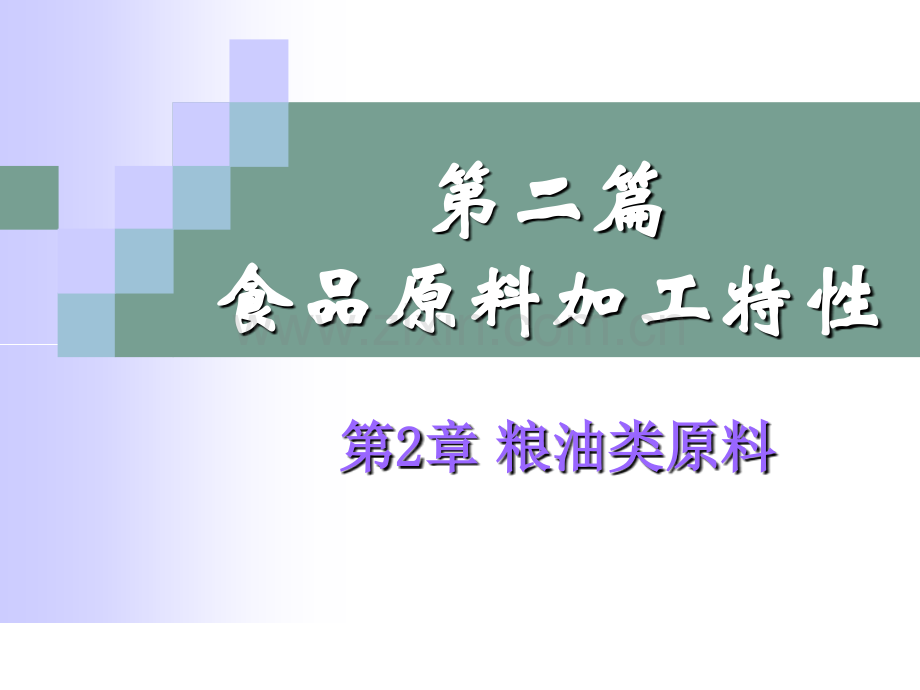 第二篇
食品原料加工特性

www.zixin.com.cn

第2章 粮油类原料